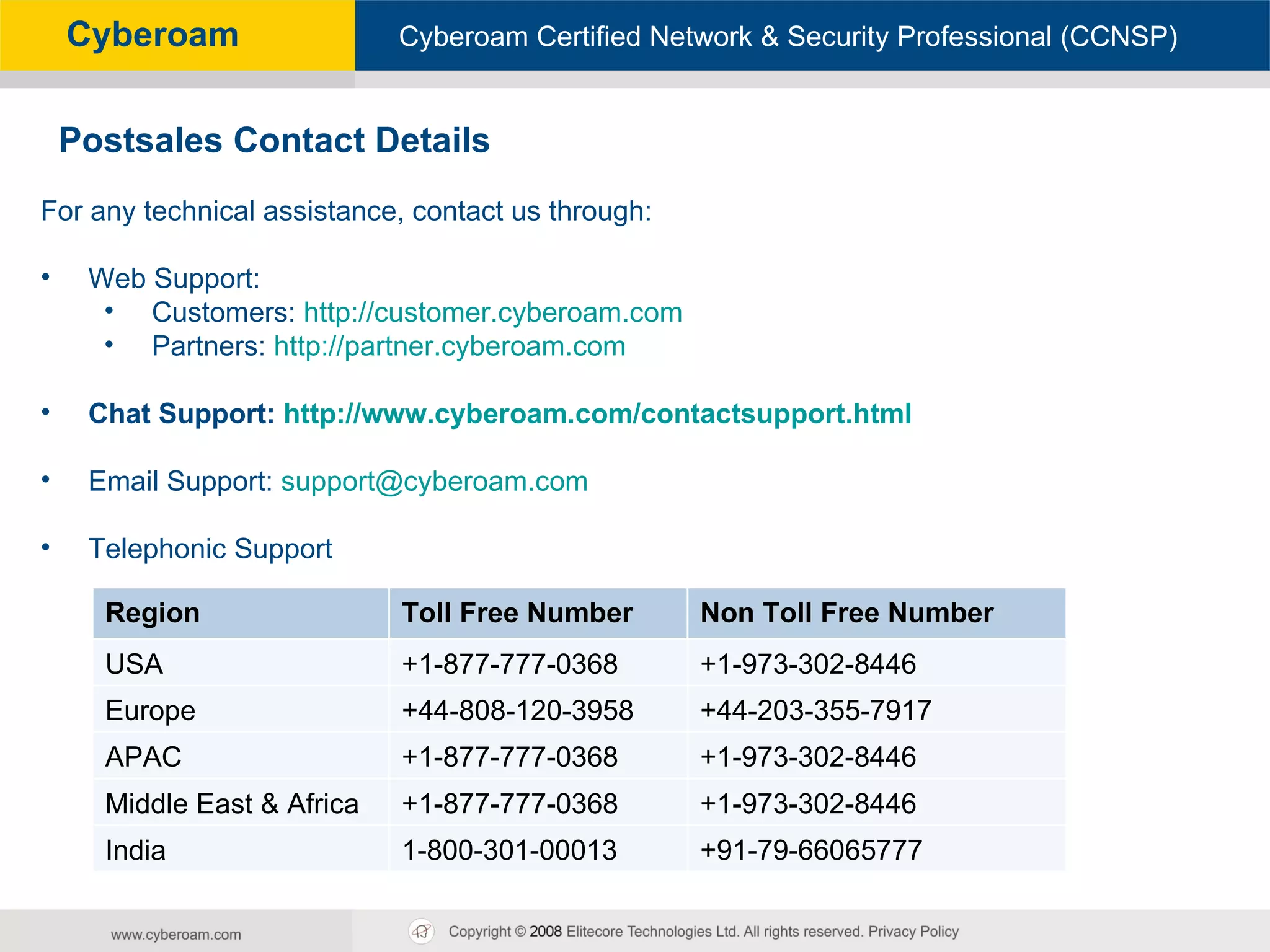 Cyberoam

Cyberoam Certified Network & Security Professional (CCNSP)

Postsales Contact Details

For any technical assistance, contact us through:

• Web Support:
 • Customers: http://customer.cyberoam.com
 • Partners: http://partner.cyberoam.com

• Chat Support: http://www.cyberoam.com/contactsupport.html

• Email Support: support@cyberoam.com

• Telephonic Support

| Region | Toll Free Number | Non Toll Free Number |
|---|---|---|
| USA | +1-877-777-0368 | +1-973-302-8446 |
| Europe | +44-808-120-3958 | +44-203-355-7917 |
| APAC | +1-877-777-0368 | +1-973-302-8446 |
| Middle East & Africa | +1-877-777-0368 | +1-973-302-8446 |
| India | 1-800-301-00013 | +91-79-66065777 |

www.cyberoam.com

Copyright © 2008 Elitecore Technologies Ltd. All rights reserved. Privacy Policy